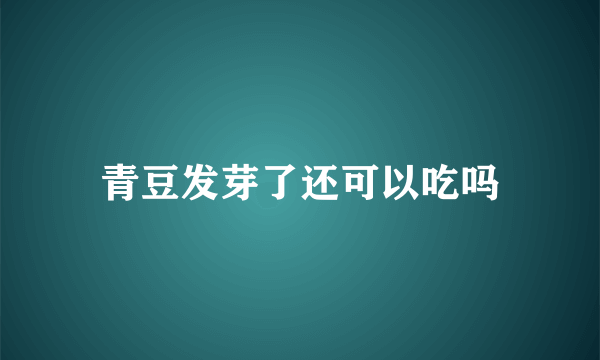 青豆发芽了还可以吃吗